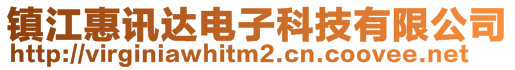 镇江惠讯达电子科技有限公司
http://virginiawhitm2.cn.coovee.net